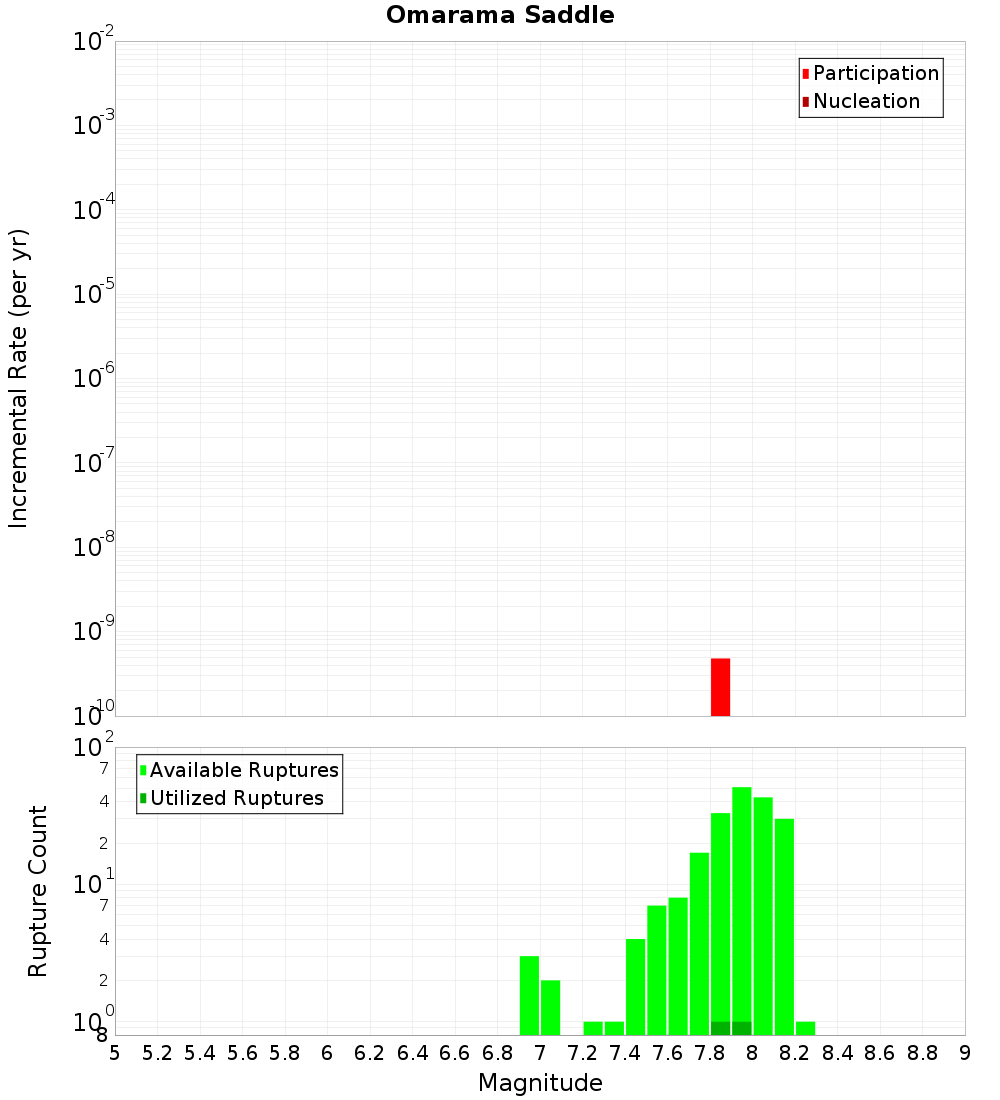 Omarama Saddle

Participation
Nucleation

Incremental Rate (per yr)

$10^{-2}$
$10^{-3}$
$10^{-4}$
$10^{-5}$
$10^{-6}$
$10^{-7}$
$10^{-8}$
$10^{-9}$
$10^{-10}$

Available Ruptures
Utilized Ruptures

Rupture Count

$10^{2}$
7
4
2
$10^{1}$
7
4
2
$10^{0}$
8

5 5.2 5.4 5.6 5.8 6 6.2 6.4 6.6 6.8 7 7.2 7.4 7.6 7.8 8 8.2 8.4 8.6 8.8 9

Magnitude